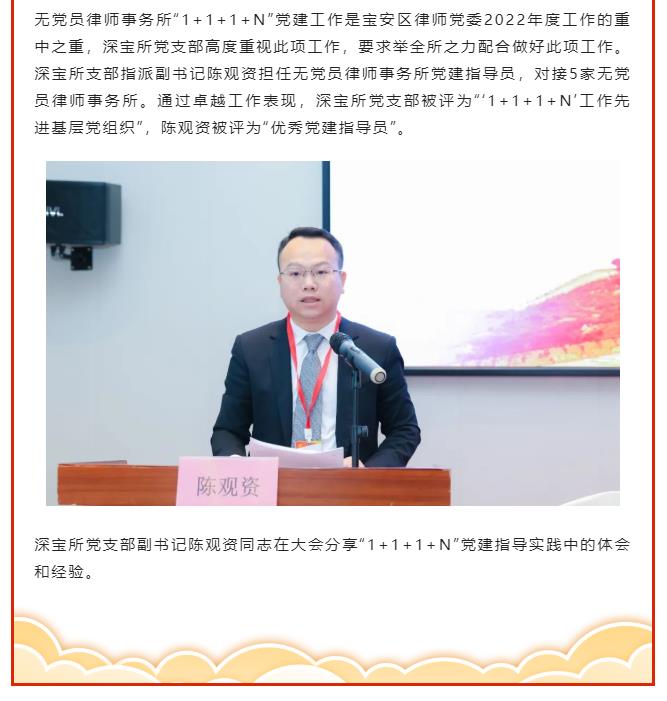 无党员律师事务所“1+1+1+N”党建工作是宝安区律师党委2022年度工作的重中之重，深宝所党支部高度重视此项工作，要求举全所之力配合做好此项工作。深宝所支部指派副书记陈观资担任无党员律师事务所党建指导员，对接5家无党员律师事务所。通过卓越工作表现，深宝所党支部被评为“‘1+1+1+N’工作先进基层党组织”，陈观资被评为“优秀党建指导员”。

陈观资

深宝所党支部副书记陈观资同志在大会分享“1+1+1+N”党建指导实践中的体会和经验。